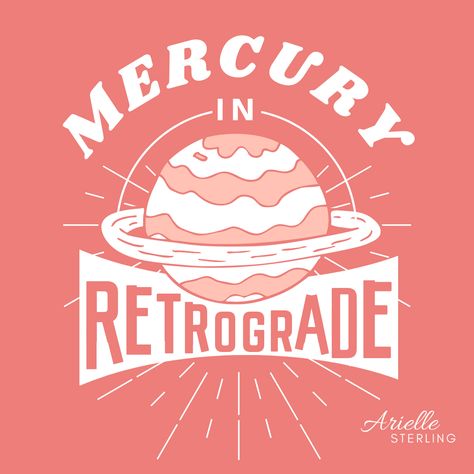 MERCURY
IN
RETROGRADE

Arielle
STERLING